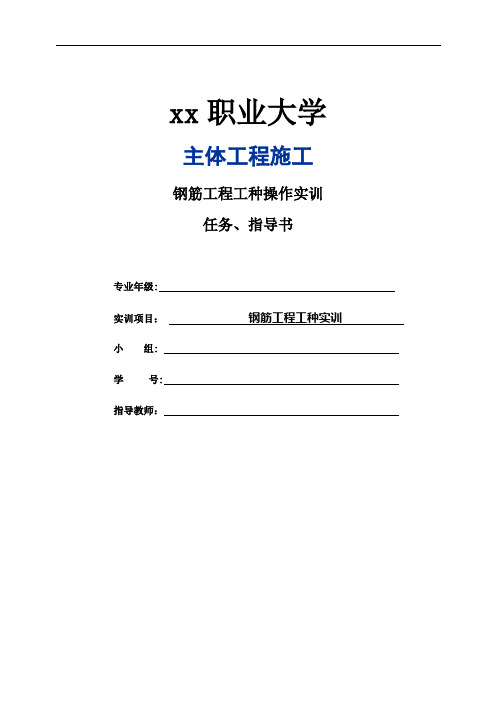 xx 职业大学

主体工程施工

钢筋工程工种操作实训

任务、指导书

专业年级:

实训项目: 钢筋工程工种实训

小 组:

学 号:

指导教师: